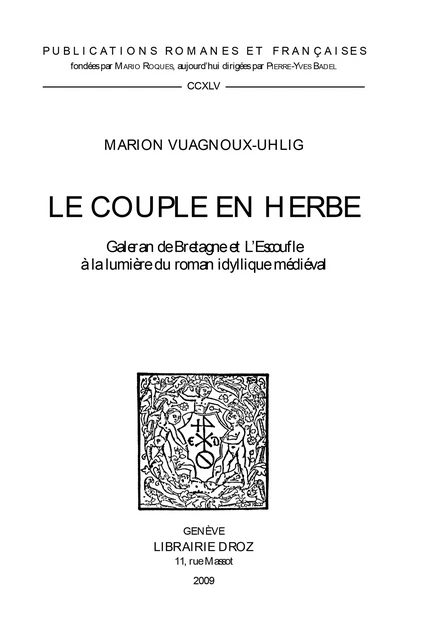 PUBLICATIONS ROMANES ET FRANÇAISES
fondées par MARIO ROQUES, aujourd'hui dirigées par PIERRE-YVES BADEL

CCXLV

MARION VUAGNOUX-UHLIG

LE COUPLE EN HERBE

Galeran de Bretagne et L'Escoufle
à la lumière du roman idyllique médiéval

GENÈVE
LIBRAIRIE DROZ
11, rue Massot
2009